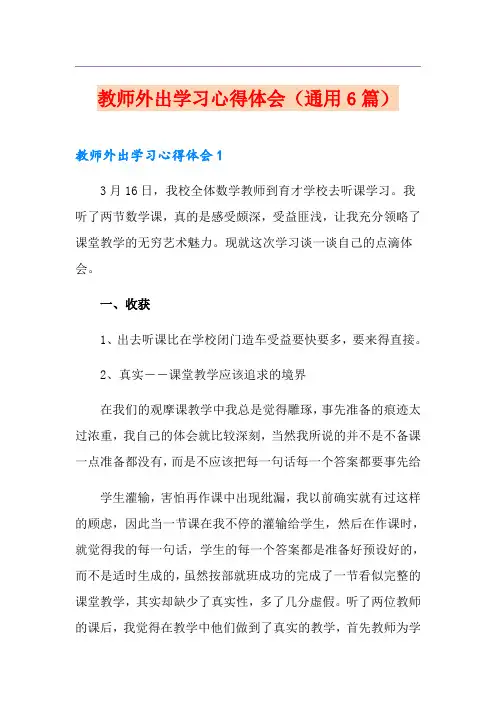 教师外出学习心得体会（通用6篇）

教师外出学习心得体会1

3月16日，我校全体数学教师到育才学校去听课学习。我听了两节数学课，真的是感受颇深，受益匪浅，让我充分领略了课堂教学的无穷艺术魅力。现就这次学习谈一谈自己的点滴体会。

一、收获

1、出去听课比在学校闭门造车受益要快要多，要来得直接。

2、真实——课堂教学应该追求的境界

在我们的观摩课教学中我总是觉得雕琢，事先准备的痕迹太过浓重，我自己的体会就比较深刻，当然我所说的并不是不备课一点准备都没有，而是不应该把每一句话每一个答案都要事先给

学生灌输，害怕再作课中出现纰漏，我以前确实就有过这样的顾虑，因此当一节课在我不停的灌输给学生，然后在作课时，就觉得我的每一句话，学生的每一个答案都是准备好预设好的，而不是适时生成的，虽然按部就班成功的完成了一节看似完整的课堂教学，其实却缺少了真实性，多了几分虚假。听了两位教师的课后，我觉得在教学中他们做到了真实的教学，首先教师为学